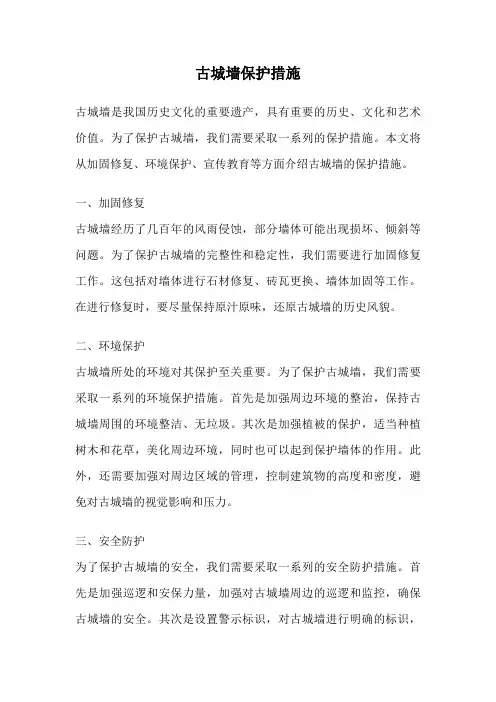 古城墙保护措施

古城墙是我国历史文化的重要遗产，具有重要的历史、文化和艺术价值。为了保护古城墙，我们需要采取一系列的保护措施。本文将从加固修复、环境保护、宣传教育等方面介绍古城墙的保护措施。

一、加固修复

古城墙经历了几百年的风雨侵蚀，部分墙体可能出现损坏、倾斜等问题。为了保护古城墙的完整性和稳定性，我们需要进行加固修复工作。这包括对墙体进行石材修复、砖瓦更换、墙体加固等工作。在进行修复时，要尽量保持原汁原味，还原古城墙的历史风貌。

二、环境保护

古城墙所处的环境对其保护至关重要。为了保护古城墙，我们需要采取一系列的环境保护措施。首先是加强周边环境的整治，保持古城墙周围的环境整洁、无垃圾。其次是加强植被的保护，适当种植树木和花草，美化周边环境，同时也可以起到保护墙体的作用。此外，还需要加强对周边区域的管理，控制建筑物的高度和密度，避免对古城墙的视觉影响和压力。

三、安全防护

为了保护古城墙的安全，我们需要采取一系列的安全防护措施。首先是加强巡逻和安保力量，加强对古城墙周边的巡逻和监控，确保古城墙的安全。其次是设置警示标识，对古城墙进行明确的标识，